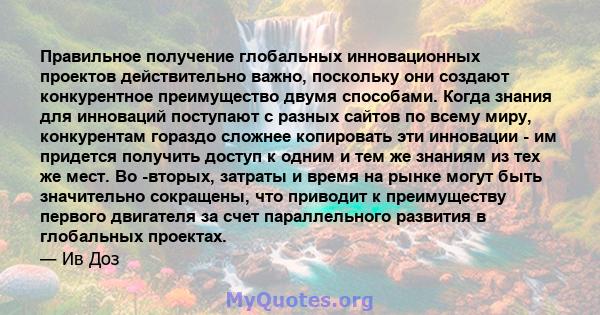 Правильное получение глобальных инновационных проектов действительно важно, поскольку они создают конкурентное преимущество двумя способами. Когда знания для инноваций поступают с разных сайтов по всему миру, конкурентам гораздо сложнее копировать эти инновации - им придется получить доступ к одним и тем же знаниям из тех же мест. Во -вторых, затраты и время на рынке могут быть значительно сокращены, что приводит к преимуществу первого двигателя за счет параллельного развития в глобальных проектах.
— Ив Доз

MyQuotes.org